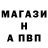 МАГАЗИ
Н
А ПВП